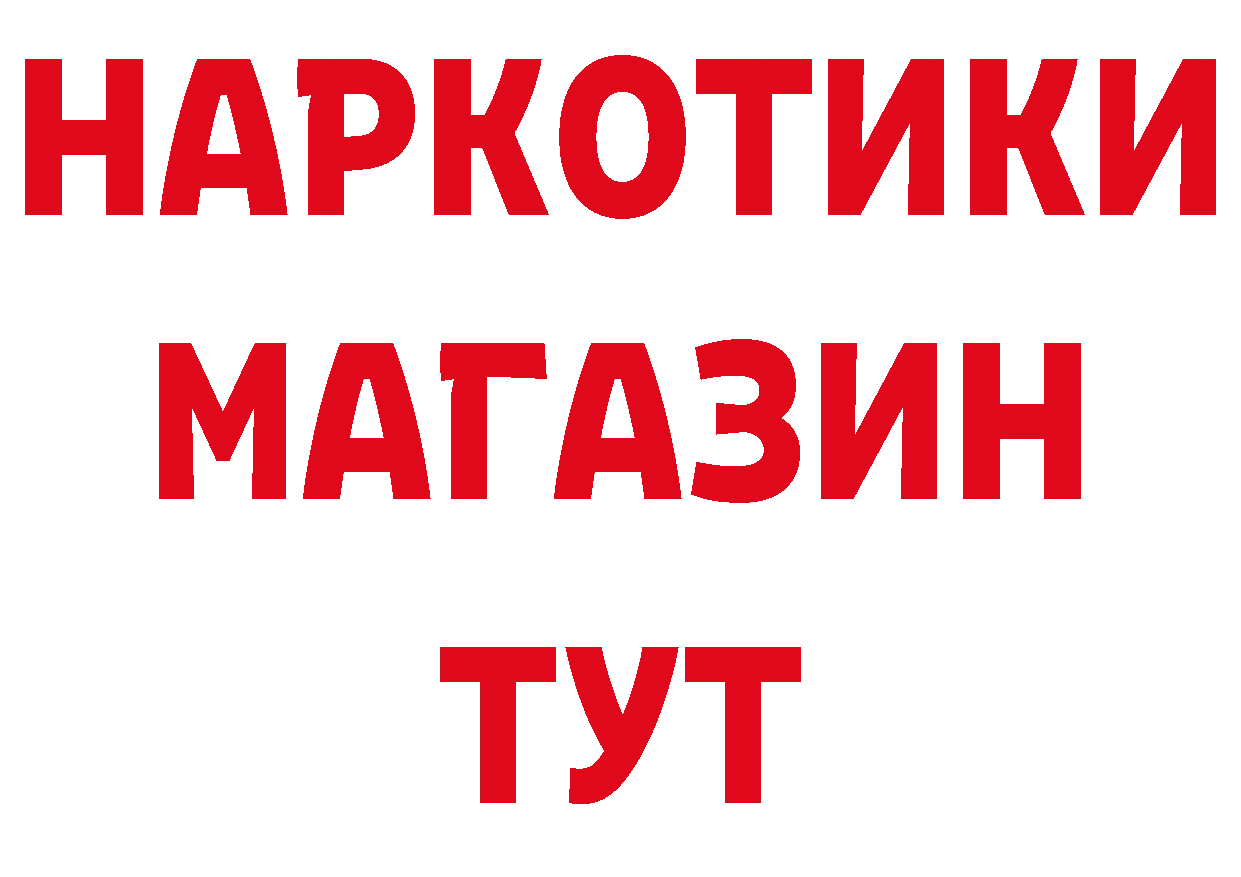 НАРКОТИКИ
МАГАЗИН
ТУТ